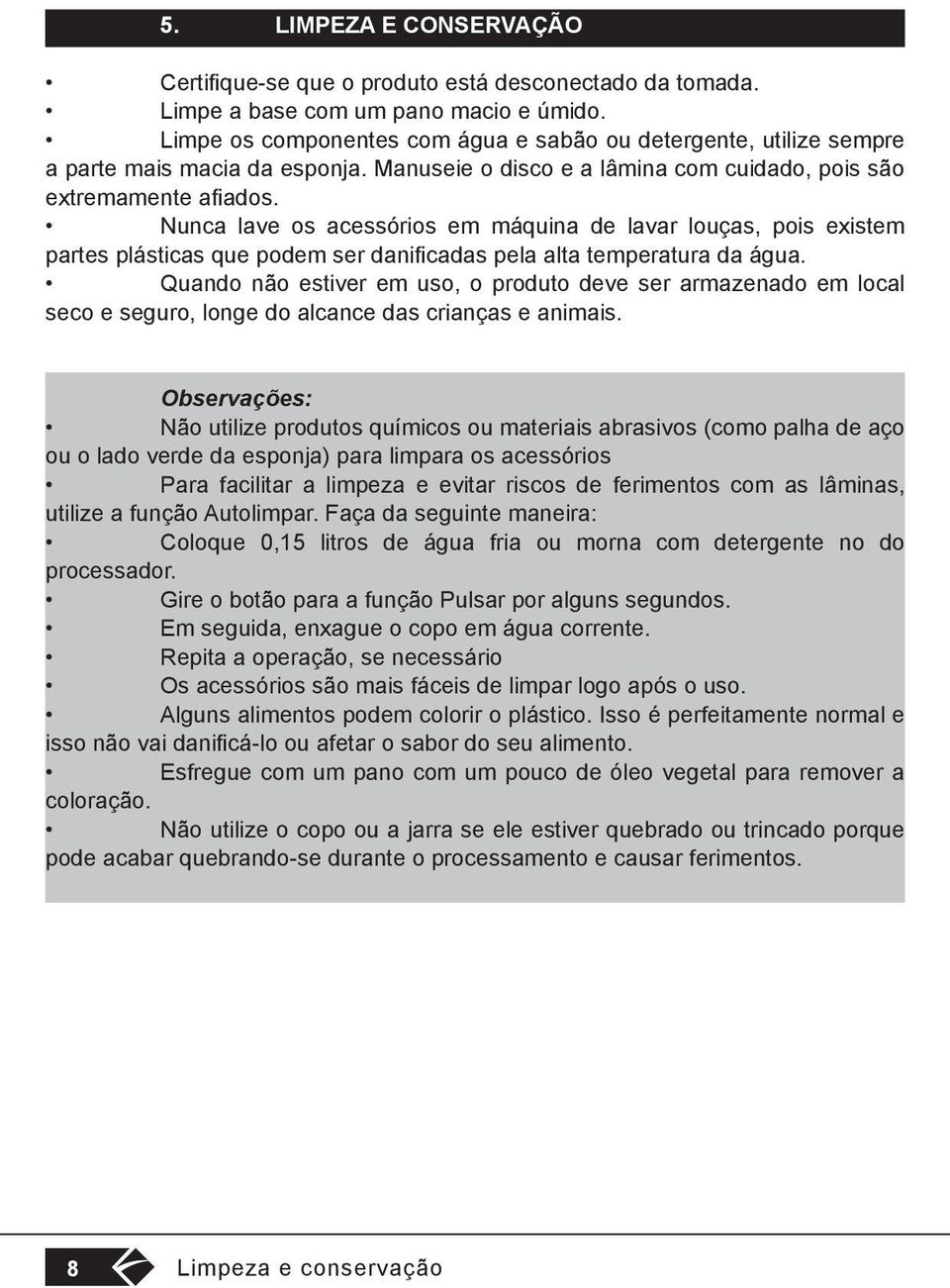 5. LIMPEZA E CONSERVAÇÃO

• Certifique-se que o produto está desconectado da tomada.
• Limpe a base com um pano macio e úmido.
• Limpe os componentes com água e sabão ou detergente, utilize sempre a parte mais macia da esponja. Manuseie o disco e a lâmina com cuidado, pois são extremamente afiados.
• Nunca lave os acessórios em máquina de lavar louças, pois existem partes plásticas que podem ser danificadas pela alta temperatura da água.
• Quando não estiver em uso, o produto deve ser armazenado em local seco e seguro, longe do alcance das crianças e animais.

Observações:
• Não utilize produtos químicos ou materiais abrasivos (como palha de aço ou o lado verde da esponja) para limpara os acessórios
• Para facilitar a limpeza e evitar riscos de ferimentos com as lâminas, utilize a função Autolimpar. Faça da seguinte maneira:
• Coloque 0,15 litros de água fria ou morna com detergente no do processador.
• Gire o botão para a função Pulsar por alguns segundos.
• Em seguida, enxague o copo em água corrente.
• Repita a operação, se necessário
• Os acessórios são mais fáceis de limpar logo após o uso.
• Alguns alimentos podem colorir o plástico. Isso é perfeitamente normal e isso não vai danificá-lo ou afetar o sabor do seu alimento.
• Esfregue com um pano com um pouco de óleo vegetal para remover a coloração.
• Não utilize o copo ou a jarra se ele estiver quebrado ou trincado porque pode acabar quebrando-se durante o processamento e causar ferimentos.

8 Limpeza e conservação